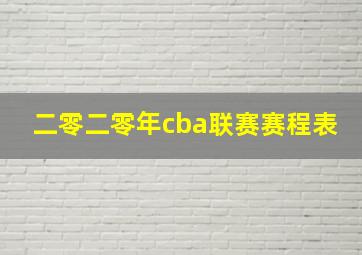 二零二零年cba联赛赛程表